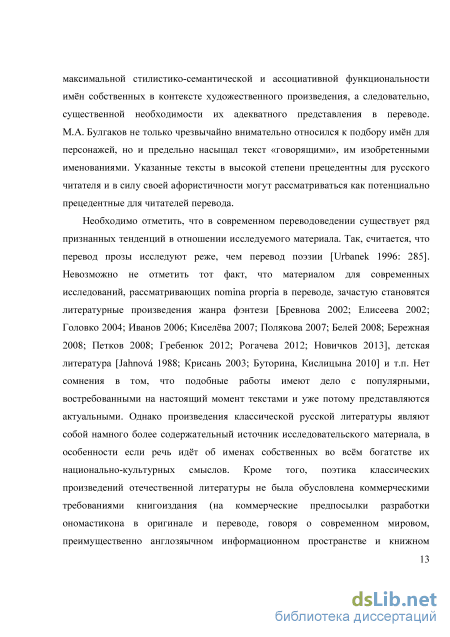 максимальной стилистико-семантической и ассоциативной функциональности имён собственных в контексте художественного произведения, а следовательно, существенной необходимости их адекватного представления в переводе. М.А. Булгаков не только чрезвычайно внимательно относился к подбору имён для персонажей, но и предельно насыщал текст «говорящими», им изобретенными именованиями. Указанные тексты в высокой степени прецедентны для русского читателя и в силу своей афористичности могут рассматриваться как потенциально прецедентные для читателей перевода.

Необходимо отметить, что в современном переводоведении существует ряд признанных тенденций в отношении исследуемого материала. Так, считается, что перевод прозы исследуют реже, чем перевод поэзии [Urbanek 1996: 285]. Невозможно не отметить тот факт, что материалом для современных исследований, рассматривающих nomina propria в переводе, зачастую становятся литературные произведения жанра фэнтези [Бревнова 2002; Елисеева 2002; Головко 2004; Иванов 2006; Киселёва 2007; Полякова 2007; Белей 2008; Бережная 2008; Петков 2008; Гребенюк 2012; Рогачева 2012; Новичков 2013], детская литература [Jahnová 1988; Крисань 2003; Буторина, Кислицына 2010] и т.п. Нет сомнения в том, что подобные работы имеют дело с популярными, востребованными на настоящий момент текстами и уже потому представляются актуальными. Однако произведения классической русской литературы являют собой намного более содержательный источник исследовательского материала, в особенности если речь идёт об именах собственных во всём богатстве их национально-культурных смыслов. Кроме того, поэтика классических произведений отечественной литературы не была обусловлена коммерческими требованиями книгоиздания (на коммерческие предпосылки разработки ономастикона в оригинале и переводе, говоря о современном мировом, преимущественно англоязычном информационном пространстве и книжном

13

dsLib.net
библиотека диссертаций